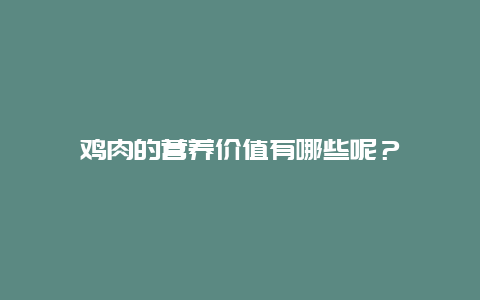 鸡肉的营养价值有哪些呢？